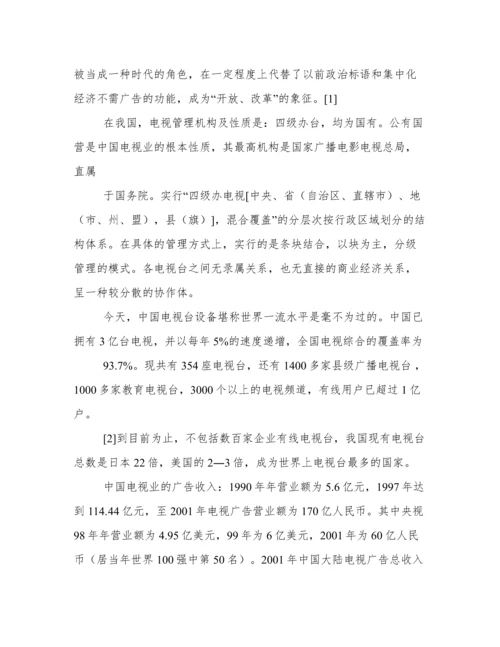 被当成一种时代的角色，在一定程度上代替了以前政治标语和集中化经济不需广告的功能，成为“开放、改革”的象征。[1]

在我国，电视管理机构及性质是：四级办台，均为国有。公有国营是中国电视业的根本性质，其最高机构是国家广播电影电视总局，直属

于国务院。实行“四级办电视[中央、省（自治区、直辖市）、地（市、州、盟），县（旗）]，混合覆盖”的分层次按行政区域划分的结构体系。在具体的管理方式上，实行的是条块结合，以块为主，分级管理的模式。各电视台之间无隶属关系，也无直接的商业经济关系，呈一种较分散的协作体。

今天，中国电视台设备堪称世界一流水平是毫不为过的。中国已拥有 3 亿台电视，并以每年 5%的速度递增，全国电视综合的覆盖率为

93.7%。现共有 354 座电视台，还有 1400 多家县级广播电视台，1000 多家教育电视台，3000 个以上的电视频道，有线用户已超过 1 亿户。

[2]到目前为止，不包括数百家企业有线电视台，我国现有电视台总数是日本 22 倍，美国的 2—3 倍，成为世界上电视台最多的国家。

中国电视业的广告收入：1990 年年营业额为 5.6 亿元，1997 年达到 114.44 亿元，至 2001 年电视广告营业额为 170 亿人民币。其中央视 98 年年营业额为 4.95 亿美元，99 年为 6 亿美元，2001 年为 60 亿人民币（居当年世界 100 强中第 50 名）。2001 年中国大陆电视广告总收入